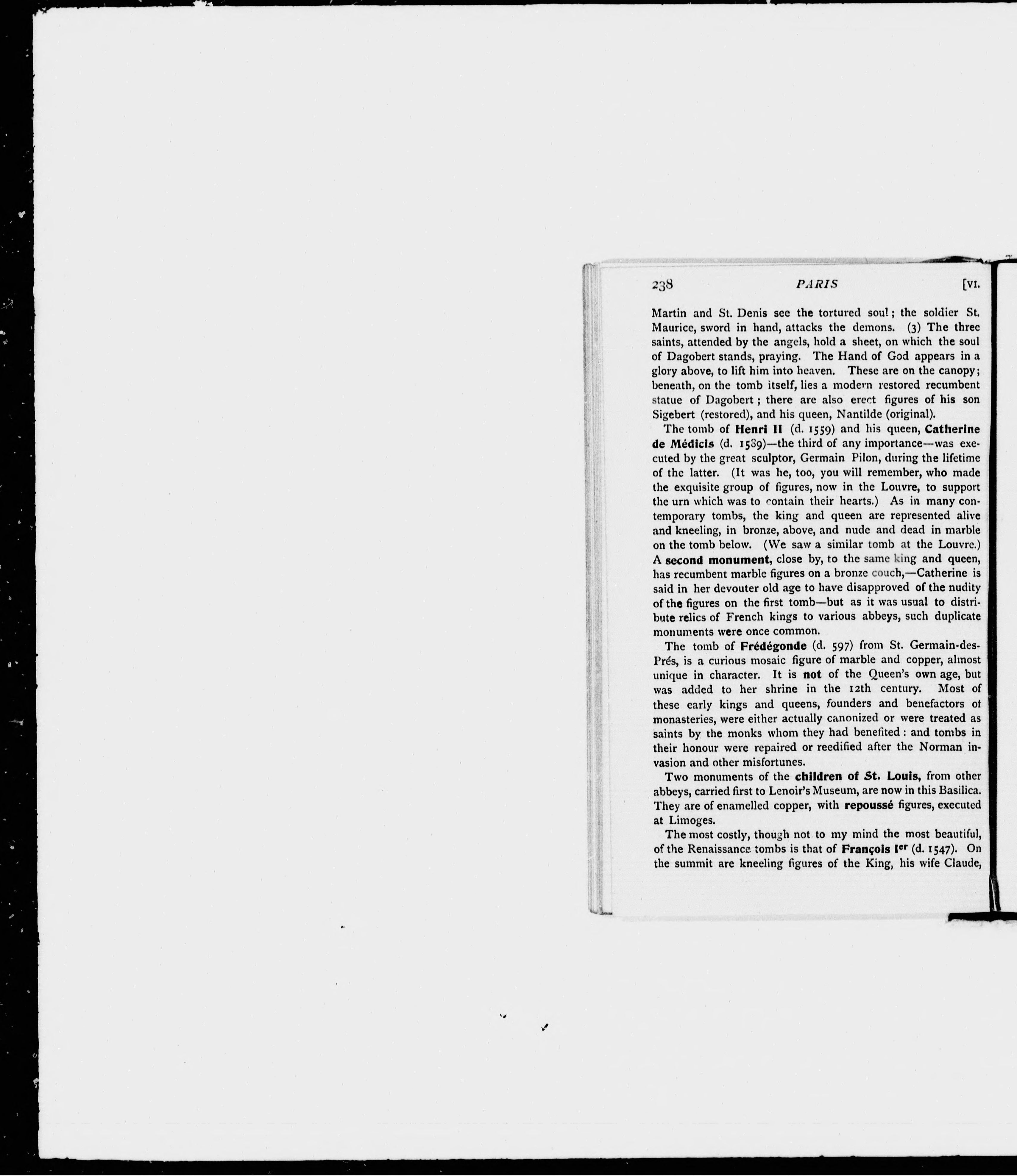 238 PARIS [VI.

Martin and St. Denis see the tortured soul; the soldier St. Maurice, sword in hand, attacks the demons. (3) The three saints, attended by the angels, hold a sheet, on which the soul of Dagobert stands, praying. The Hand of God appears in a glory above, to lift him into heaven. These are on the canopy; beneath, on the tomb itself, lies a modern restored recumbent statue of Dagobert; there are also erect figures of his son Sigebert (restored), and his queen, Nantilde (original).

The tomb of Henri II (d. 1559) and his queen, Catherine de Médicis (d. 1589)—the third of any importance—was executed by the great sculptor, Germain Pilon, during the lifetime of the latter. (It was he, too, you will remember, who made the exquisite group of figures, now in the Louvre, to support the urn which was to contain their hearts.) As in many contemporary tombs, the king and queen are represented alive and kneeling, in bronze, above, and nude and dead in marble on the tomb below. (We saw a similar tomb at the Louvre.) A second monument, close by, to the same king and queen, has recumbent marble figures on a bronze couch,—Catherine is said in her devouter old age to have disapproved of the nudity of the figures on the first tomb—but as it was usual to distribute relics of French kings to various abbeys, such duplicate monuments were once common.

The tomb of Frédégonde (d. 597) from St. Germain-des-Prés, is a curious mosaic figure of marble and copper, almost unique in character. It is not of the Queen's own age, but was added to her shrine in the 12th century. Most of these early kings and queens, founders and benefactors of monasteries, were either actually canonized or were treated as saints by the monks whom they had benefited: and tombs in their honour were repaired or reedified after the Norman invasion and other misfortunes.

Two monuments of the children of St. Louis, from other abbeys, carried first to Lenoir's Museum, are now in this Basilica. They are of enamelled copper, with repoussé figures, executed at Limoges.

The most costly, though not to my mind the most beautiful, of the Renaissance tombs is that of François Ier (d. 1547). On the summit are kneeling figures of the King, his wife Claude,